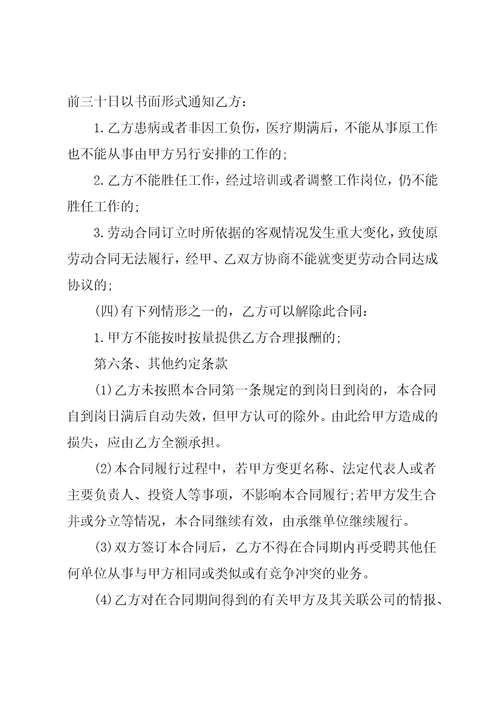 前三十日以书面形式通知乙方：

1.乙方患病或者非因工负伤，医疗期满后，不能从事原工作也不能从事由甲方另行安排的工作的；

2.乙方不能胜任工作，经过培训或者调整工作岗位，仍不能胜任工作的；

3.劳动合同订立时所依据的客观情况发生重大变化，致使原劳动合同无法履行，经甲、乙双方协商不能就变更劳动合同达成协议的；

(四)有下列情形之一的，乙方可以解除此合同：

1.甲方不能按时按量提供乙方合理报酬的；

第六条、其他约定条款

(1)乙方未按照本合同第一条规定的到岗日到岗的，本合同自到岗日满后自动失效，但甲方认可的除外。由此给甲方造成的损失，应由乙方全额承担。

(2)本合同履行过程中，若甲方变更名称、法定代表人或者主要负责人、投资人等事项，不影响本合同履行；若甲方发生合并或分立等情况，本合同继续有效，由承继单位继续履行。

(3)双方签订本合同后，乙方不得在合同期内再受聘其他任何单位从事与甲方相同或类似或有竞争冲突的业务。

(4)乙方对在合同期间得到的有关甲方及其关联公司的情报、